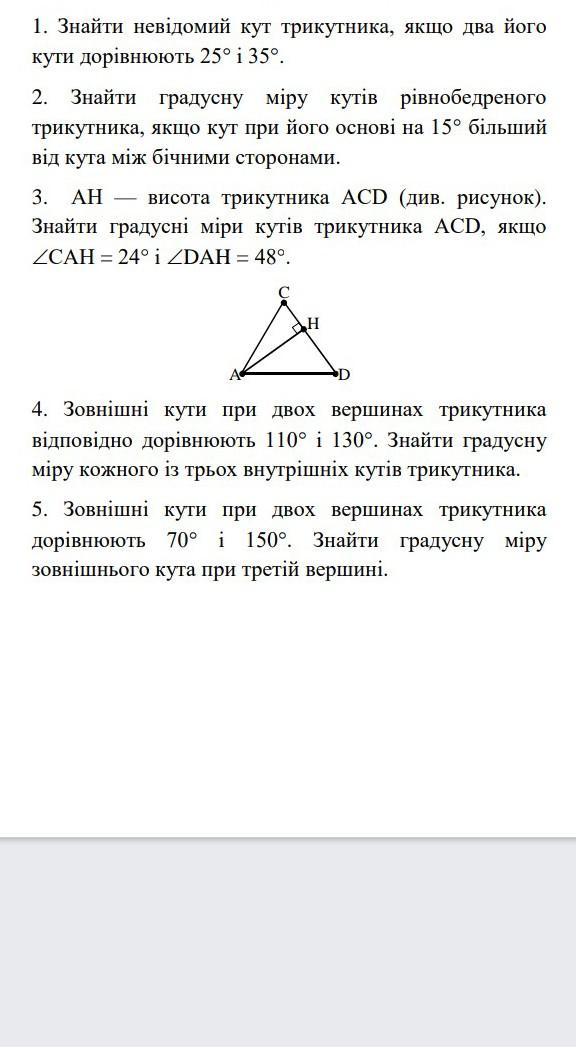 1. Знайти невідомий кут трикутника, якщо два його кути дорівнюють $25°$ і $35°$.

2. Знайти градусну міру кутів рівнобедреного трикутника, якщо кут при його основі на $15°$ більший від кута між бічними сторонами.

3. AH — висота трикутника ACD (див. рисунок). Знайти градусні міри кутів трикутника ACD, якщо $\angle CAH = 24°$ і $\angle DAH = 48°$.

C
H
A
D

4. Зовнішні кути при двох вершинах трикутника відповідно дорівнюють $110°$ і $130°$. Знайти градусну міру кожного із трьох внутрішніх кутів трикутника.

5. Зовнішні кути при двох вершинах трикутника дорівнюють $70°$ і $150°$. Знайти градусну міру зовнішнього кута при третій вершині.